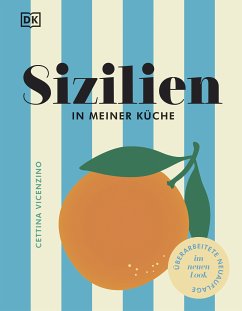 DK

Sizilien

IN MEINER KÜCHE

CETTINA VICENZINO

ÜBERARBEITETE NEUAUFLAGE

Im neuen Look